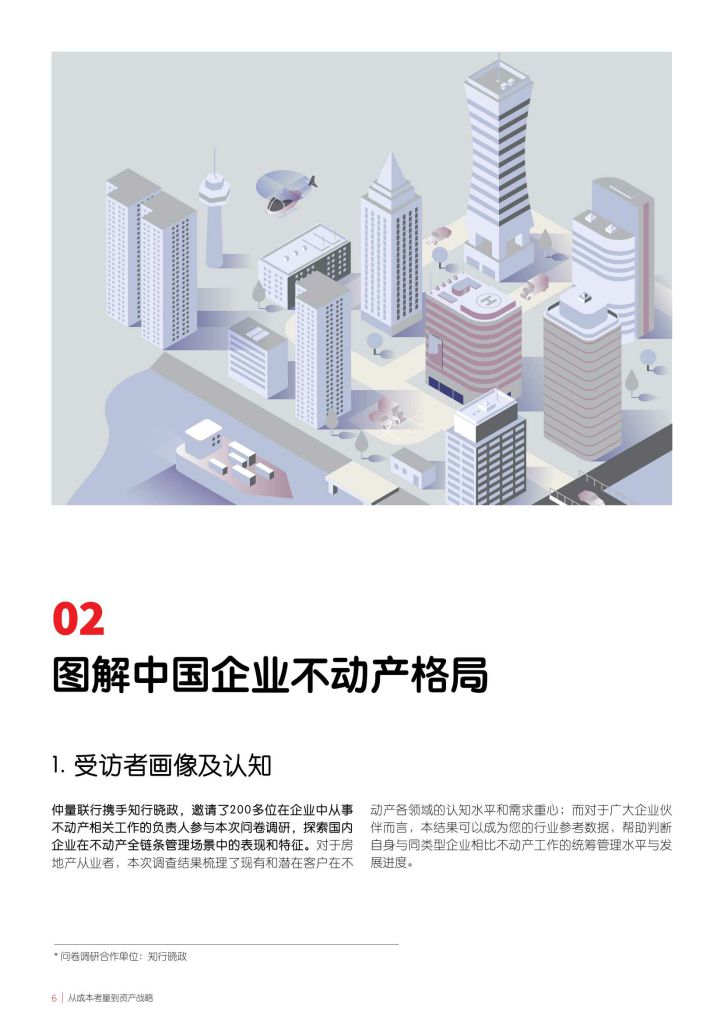 02

图解中国企业不动产格局

1. 受访者画像及认知

仲量联行携手知行晓政，邀请了200多位在企业中从事不动产相关工作的负责人参与本次问卷调研，探索国内企业在不动产全链条管理场景中的表现和特征。对于房地产从业者，本次调查结果梳理了现有和潜在客户在不动产各领域的认知水平和需求重心；而对于广大企业伙伴而言，本结果可以成为您的行业参考数据，帮助判断自身与同类型企业相比不动产工作的统筹管理水平与发展进度。

* 问卷调研合作单位：知行晓政

6 | 从成本考量到资产战略